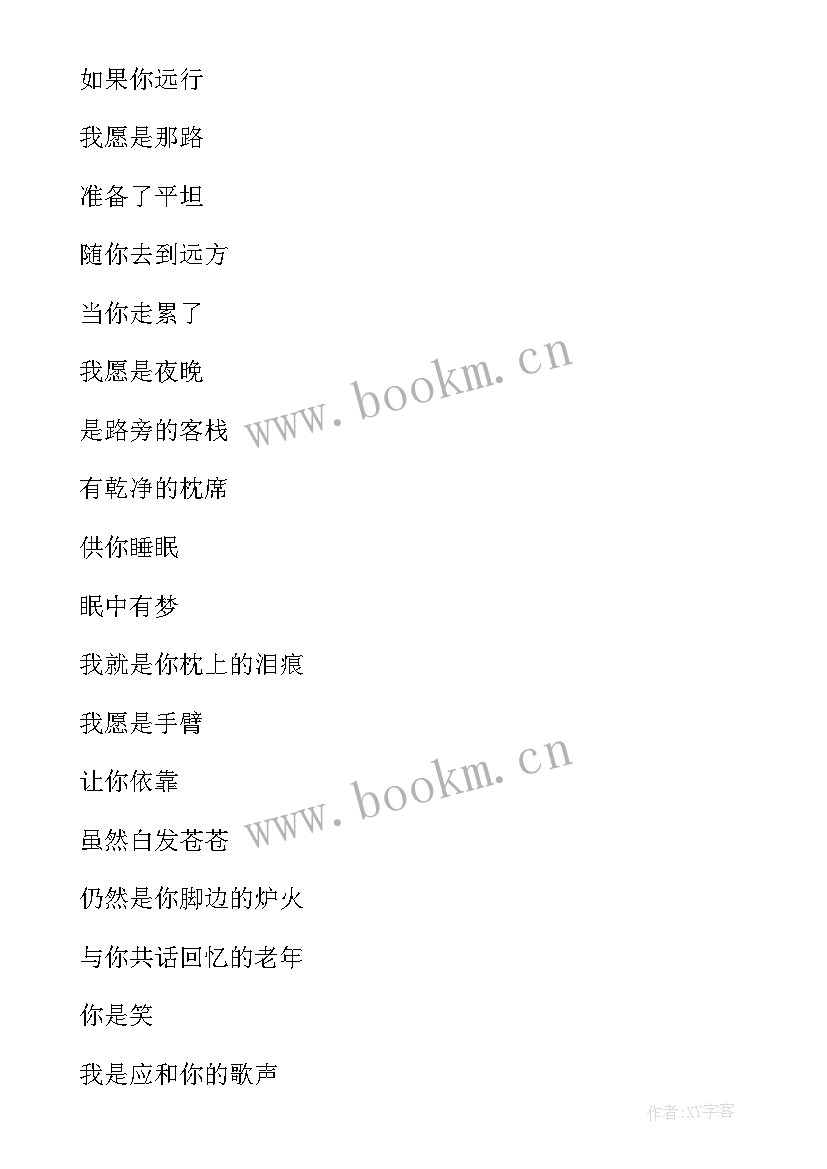 如果你远行

我愿是那路

准备了平坦

随你去到远方

当你走累了

我愿是夜晚

是路旁的客栈

有乾净的枕席

供你睡眠

眠中有梦

我就是你枕上的泪痕

我愿是手臂

让你依靠

虽然白发苍苍

仍然是你脚边的炉火

与你共话回忆的老年

你是笑

我是应和你的歌声

www.bookm.cn

www.bookm.cn

作者:XY字客